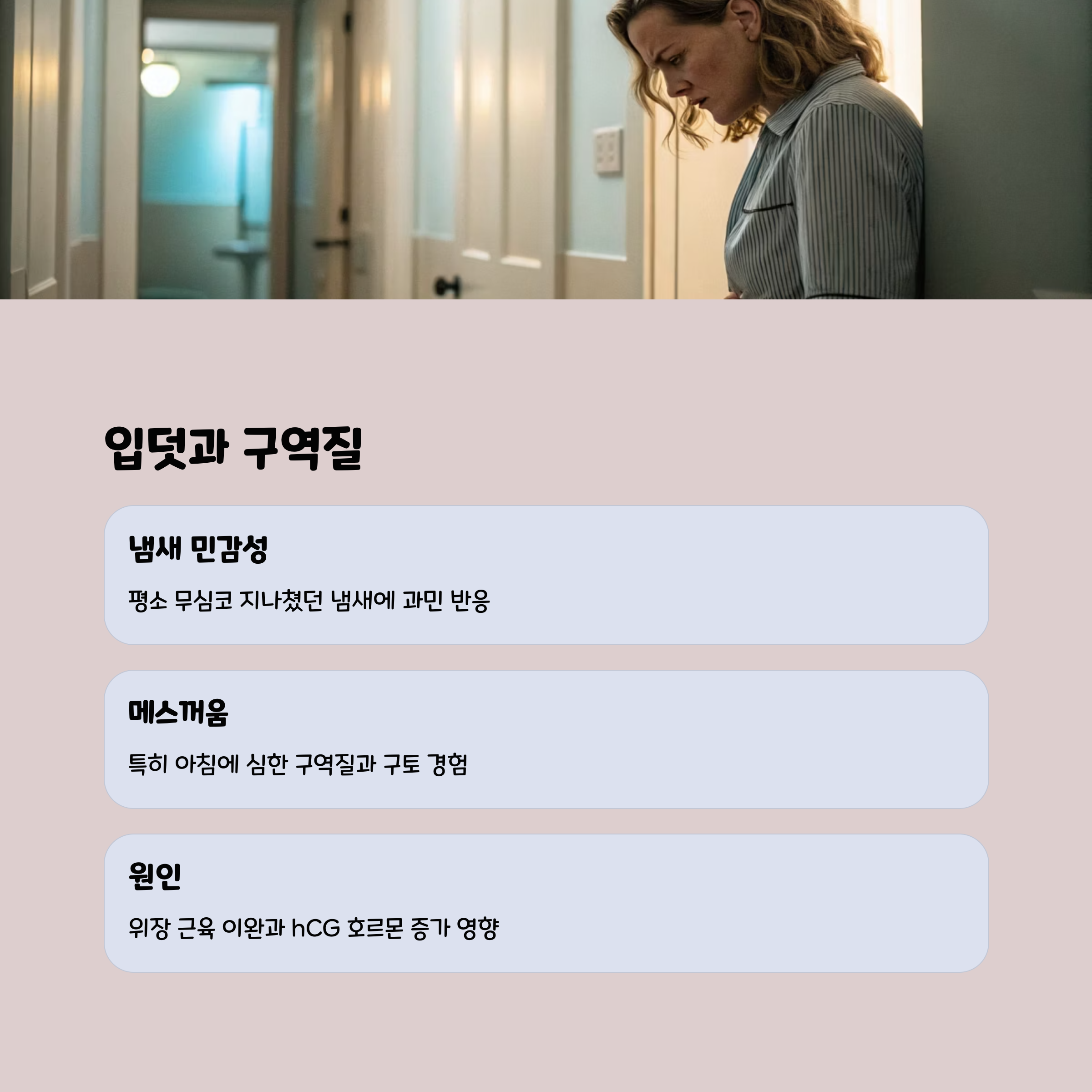 입덧과 구역질

냄새 민감성

평소 무심코 지나쳤던 냄새에 과민 반응

메스꺼움

특히 아침에 심한 구역질과 구토 경험

원인

위장 근육 이완과 hCG 호르몬 증가 영향